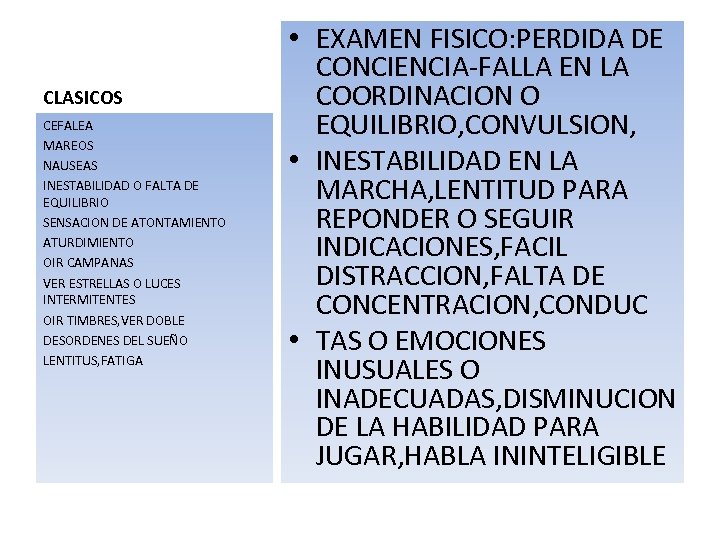 CLASICOS

CEFALEA
MAREOS
NAUSEAS
INESTABILIDAD O FALTA DE EQUILIBRIO
SENSACION DE ATONTAMIENTO
ATURDIMIENTO
OIR CAMPANAS
VER ESTRELLAS O LUCES INTERMITENTES
OIR TIMBRES,VER DOBLE
DESORDENES DEL SUEÑO
LENTITUS,FATIGA

• EXAMEN FISICO:PERDIDA DE CONCIENCIA-FALLA EN LA COORDINACION O EQUILIBRIO,CONVULSION,
• INESTABILIDAD EN LA MARCHA,LENTITUD PARA REPONDER O SEGUIR INDICACIONES,FACIL DISTRACCION,FALTA DE CONCENTRACION,CONDUC
• TAS O EMOCIONES INUSUALES O INADECUADAS,DISMINUCION DE LA HABILIDAD PARA JUGAR,HABLA ININTELIGIBLE